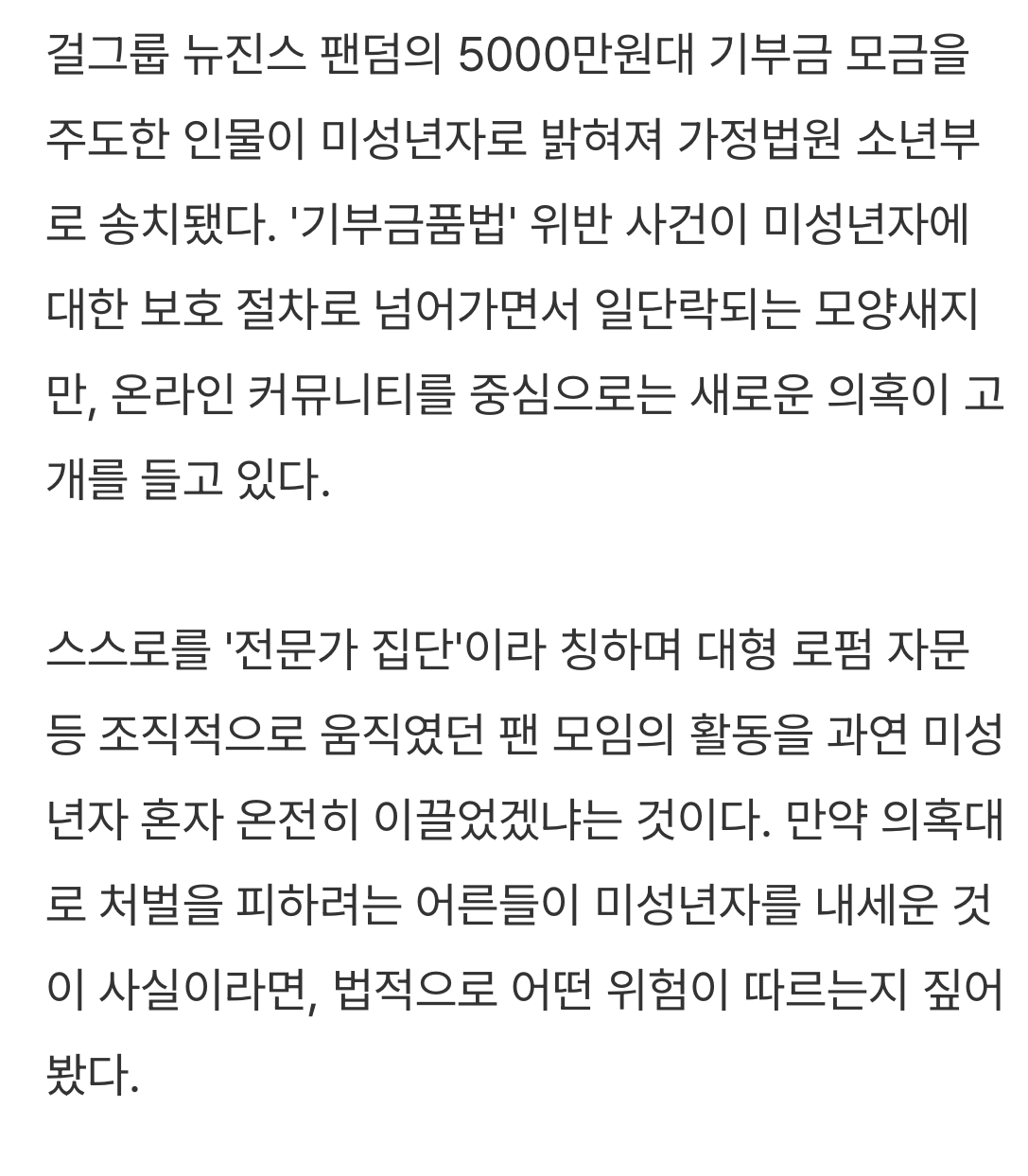 걸그룹 뉴진스 팬덤의 5000만원대 기부금 모금을 주도한 인물이 미성년자로 밝혀져 가정법원 소년부로 송치됐다. '기부금품법' 위반 사건이 미성년자에 대한 보호 절차로 넘어가면서 일단락되는 모양새지만, 온라인 커뮤니티를 중심으로는 새로운 의혹이 고개를 들고 있다.

스스로를 '전문가 집단'이라 칭하며 대형 로펌 자문 등 조직적으로 움직였던 팬 모임의 활동을 과연 미성년자 혼자 온전히 이끌었겠냐는 것이다. 만약 의혹대로 처벌을 피하려는 어른들이 미성년자를 내세운 것이 사실이라면, 법적으로 어떤 위험이 따르는지 짚어봤다.